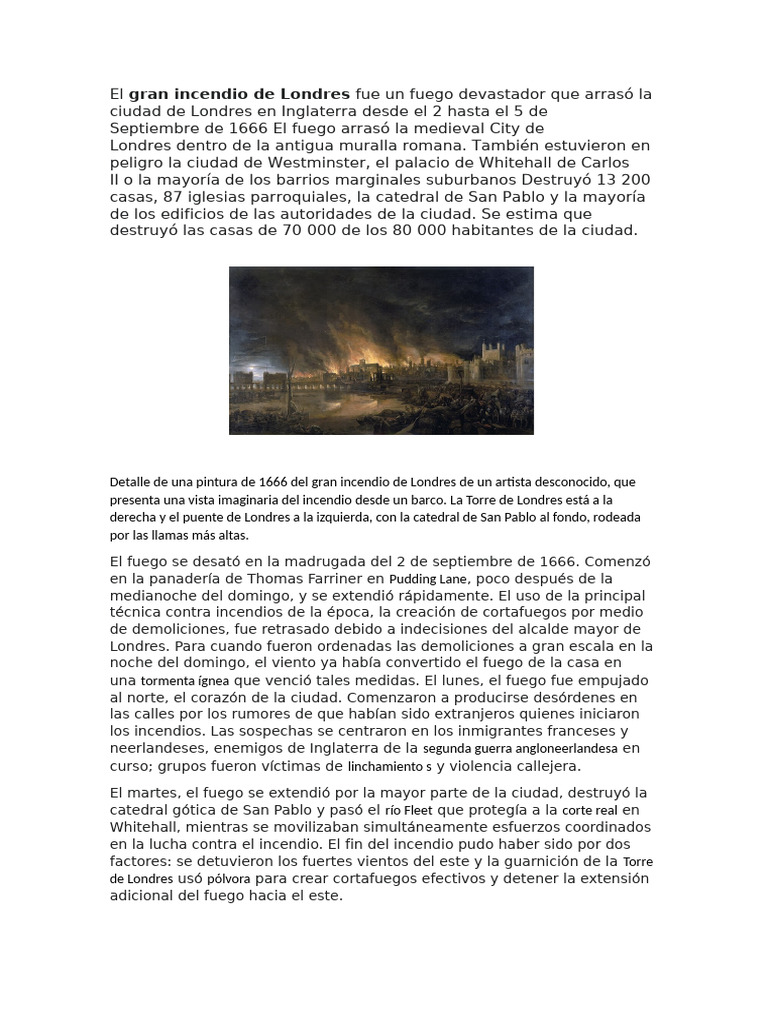 El gran incendio de Londres fue un fuego devastador que arrasó la ciudad de Londres en Inglaterra desde el 2 hasta el 5 de Septiembre de 1666 El fuego arrasó la medieval City de Londres dentro de la antigua muralla romana. También estuvieron en peligro la ciudad de Westminster, el palacio de Whitehall de Carlos II o la mayoría de los barrios marginales suburbanos Destruyó 13 200 casas, 87 iglesias parroquiales, la catedral de San Pablo y la mayoría de los edificios de las autoridades de la ciudad. Se estima que destruyó las casas de 70 000 de los 80 000 habitantes de la ciudad.

Detalle de una pintura de 1666 del gran incendio de Londres de un artista desconocido, que presenta una vista imaginaria del incendio desde un barco. La Torre de Londres está a la derecha y el puente de Londres a la izquierda, con la catedral de San Pablo al fondo, rodeada por las llamas más altas.

El fuego se desató en la madrugada del 2 de septiembre de 1666. Comenzó en la panadería de Thomas Farriner en Pudding Lane, poco después de la medianoche del domingo, y se extendió rápidamente. El uso de la principal técnica contra incendios de la época, la creación de cortafuegos por medio de demoliciones, fue retrasado debido a indecisiones del alcalde mayor de Londres. Para cuando fueron ordenadas las demoliciones a gran escala en la noche del domingo, el viento ya había convertido el fuego de la casa en una tormenta ígnea que venció tales medidas. El lunes, el fuego fue empujado al norte, el corazón de la ciudad. Comenzaron a producirse desórdenes en las calles por los rumores de que habían sido extranjeros quienes iniciaron los incendios. Las sospechas se centraron en los inmigrantes franceses y neerlandeses, enemigos de Inglaterra de la segunda guerra angloneerlandesa en curso; grupos fueron víctimas de linchamiento s y violencia callejera.

El martes, el fuego se extendió por la mayor parte de la ciudad, destruyó la catedral gótica de San Pablo y pasó el río Fleet que protegía a la corte real en Whitehall, mientras se movilizaban simultáneamente esfuerzos coordinados en la lucha contra el incendio. El fin del incendio pudo haber sido por dos factores: se detuvieron los fuertes vientos del este y la guarnición de la Torre de Londres usó pólvora para crear cortafuegos efectivos y detener la extensión adicional del fuego hacia el este.